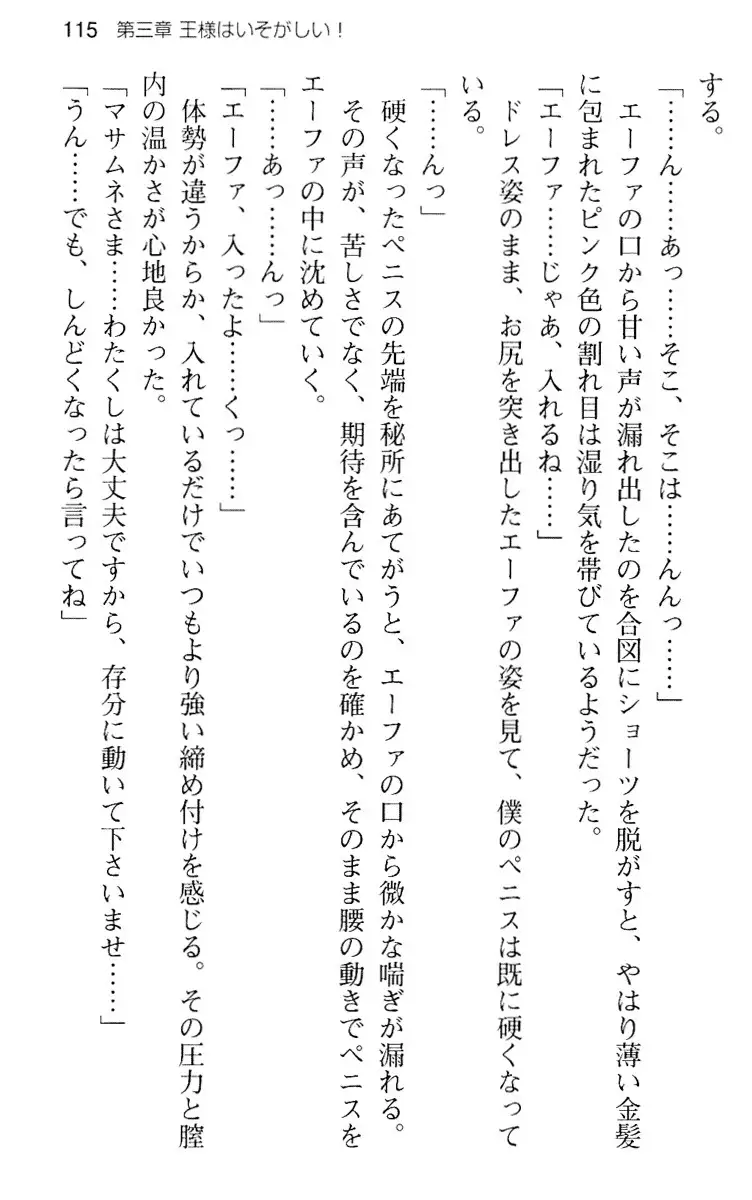 115　第三章 王様はいそがしい！

する。

「……ん……あっ……そこ、そこは……んんっ……」

エーファの口から甘い声が漏れ出したのを合図にショーツを脱がすと、やはり薄い金髪に包まれたピンク色の割れ目は湿り気を帯びているようだった。

「エーファ……じゃあ、入れるね……」

ドレス姿のまま、お尻を突き出したエーファの姿を見て、僕のペニスは既に硬くなっている。

「……んっ」

硬くなったペニスの先端を秘所にあてがうと、エーファの口から微かな喘ぎが漏れる。その声が、苦しさでなく、期待を含んでいるのを確かめ、そのまま腰の動きでペニスをエーファの中に沈めていく。

「……あっ……んっ」

「エーファ、入ったよ……くっ……」

体勢が違うからか、入れているだけでいつもより強い締め付けを感じる。その圧力と膣内の温かさが心地良かった。

「マサムネさま……わたくしは大丈夫ですから、存分に動いて下さいませ……」

「うん……でも、しんどくなったら言ってね」